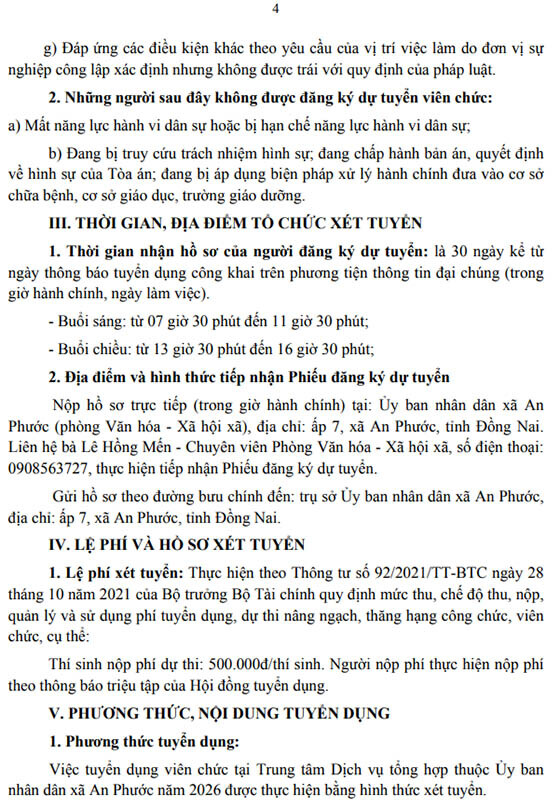 4

g) Đáp ứng các điều kiện khác theo yêu cầu của vị trí việc làm do đơn vị sự nghiệp công lập xác định nhưng không được trái với quy định của pháp luật.

2. Những người sau đây không được đăng ký dự tuyển viên chức:

a) Mất năng lực hành vi dân sự hoặc bị hạn chế năng lực hành vi dân sự;

b) Đang bị truy cứu trách nhiệm hình sự; đang chấp hành bản án, quyết định về hình sự của Tòa án; đang bị áp dụng biện pháp xử lý hành chính đưa vào cơ sở chữa bệnh, cơ sở giáo dục, trường giáo dưỡng.

III. THỜI GIAN, ĐỊA ĐIỂM TỔ CHỨC XÉT TUYỂN

1. Thời gian nhận hồ sơ của người đăng ký dự tuyển: là 30 ngày kể từ ngày thông báo tuyển dụng công khai trên phương tiện thông tin đại chúng (trong giờ hành chính, ngày làm việc).

- Buổi sáng: từ 07 giờ 30 phút đến 11 giờ 30 phút;

- Buổi chiều: từ 13 giờ 30 phút đến 16 giờ 30 phút;

2. Địa điểm và hình thức tiếp nhận Phiếu đăng ký dự tuyển

Nộp hồ sơ trực tiếp (trong giờ hành chính) tại: Ủy ban nhân dân xã An Phước (phòng Văn hóa - Xã hội xã), địa chỉ: ấp 7, xã An Phước, tỉnh Đồng Nai. Liên hệ bà Lê Hồng Mến - Chuyên viên Phòng Văn hóa - Xã hội xã, số điện thoại: 0908563727, thực hiện tiếp nhận Phiếu đăng ký dự tuyển.

Gửi hồ sơ theo đường bưu chính đến: trụ sở Ủy ban nhân dân xã An Phước, địa chỉ: ấp 7, xã An Phước, tỉnh Đồng Nai.

IV. LỆ PHÍ VÀ HỒ SƠ XÉT TUYỂN

1. Lệ phí xét tuyển: Thực hiện theo Thông tư số 92/2021/TT-BTC ngày 28 tháng 10 năm 2021 của Bộ trưởng Bộ Tài chính quy định mức thu, chế độ thu, nộp, quản lý và sử dụng phí tuyển dụng, dự thi nâng ngạch, thăng hạng công chức, viên chức, cụ thể:

Thí sinh nộp phí dự thi: 500.000đ/thí sinh. Người nộp phí thực hiện nộp phí theo thông báo triệu tập của Hội đồng tuyển dụng.

V. PHƯƠNG THỨC, NỘI DUNG TUYỂN DỤNG

1. Phương thức tuyển dụng:

Việc tuyển dụng viên chức tại Trung tâm Dịch vụ tổng hợp thuộc Ủy ban nhân dân xã An Phước năm 2026 được thực hiện bằng hình thức xét tuyển.